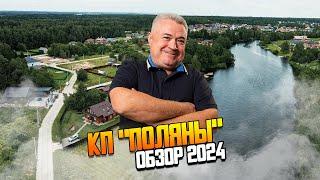 КП "ПОЛЯНЫ"
ОБЗОР 2024